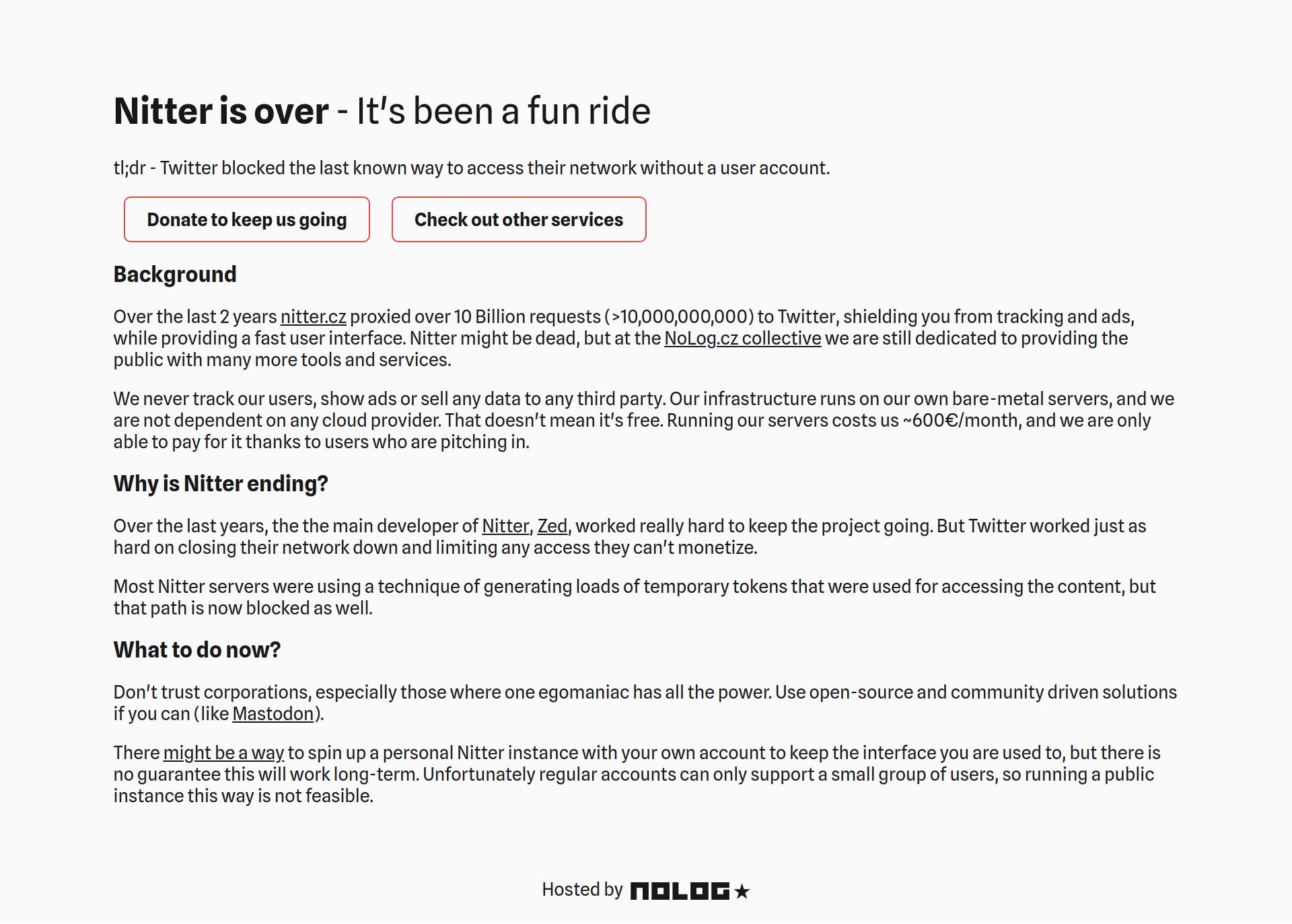 Nitter is over - It's been a fun ride

tl;dr - Twitter blocked the last known way to access their network without a user account.

Donate to keep us going

Check out other services

Background

Over the last 2 years nitter.cz proxied over 10 Billion requests (>10,000,000,000) to Twitter, shielding you from tracking and ads, while providing a fast user interface. Nitter might be dead, but at the NoLog.cz collective we are still dedicated to providing the public with many more tools and services.

We never track our users, show ads or sell any data to any third party. Our infrastructure runs on our own bare-metal servers, and we are not dependent on any cloud provider. That doesn't mean it's free. Running our servers costs us ~600€/month, and we are only able to pay for it thanks to users who are pitching in.

Why is Nitter ending?

Over the last years, the the main developer of Nitter, Zed, worked really hard to keep the project going. But Twitter worked just as hard on closing their network down and limiting any access they can't monetize.

Most Nitter servers were using a technique of generating loads of temporary tokens that were used for accessing the content, but that path is now blocked as well.

What to do now?

Don't trust corporations, especially those where one egomaniac has all the power. Use open-source and community driven solutions if you can (like Mastodon).

There might be a way to spin up a personal Nitter instance with your own account to keep the interface you are used to, but there is no guarantee this will work long-term. Unfortunately regular accounts can only support a small group of users, so running a public instance this way is not feasible.

Hosted by NOLOG★